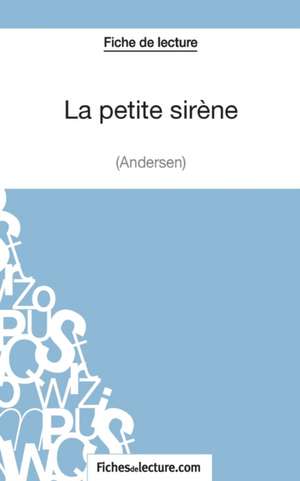 Fiche de lecture

La petite sirène

(Andersen)

Fichesdelecture.com